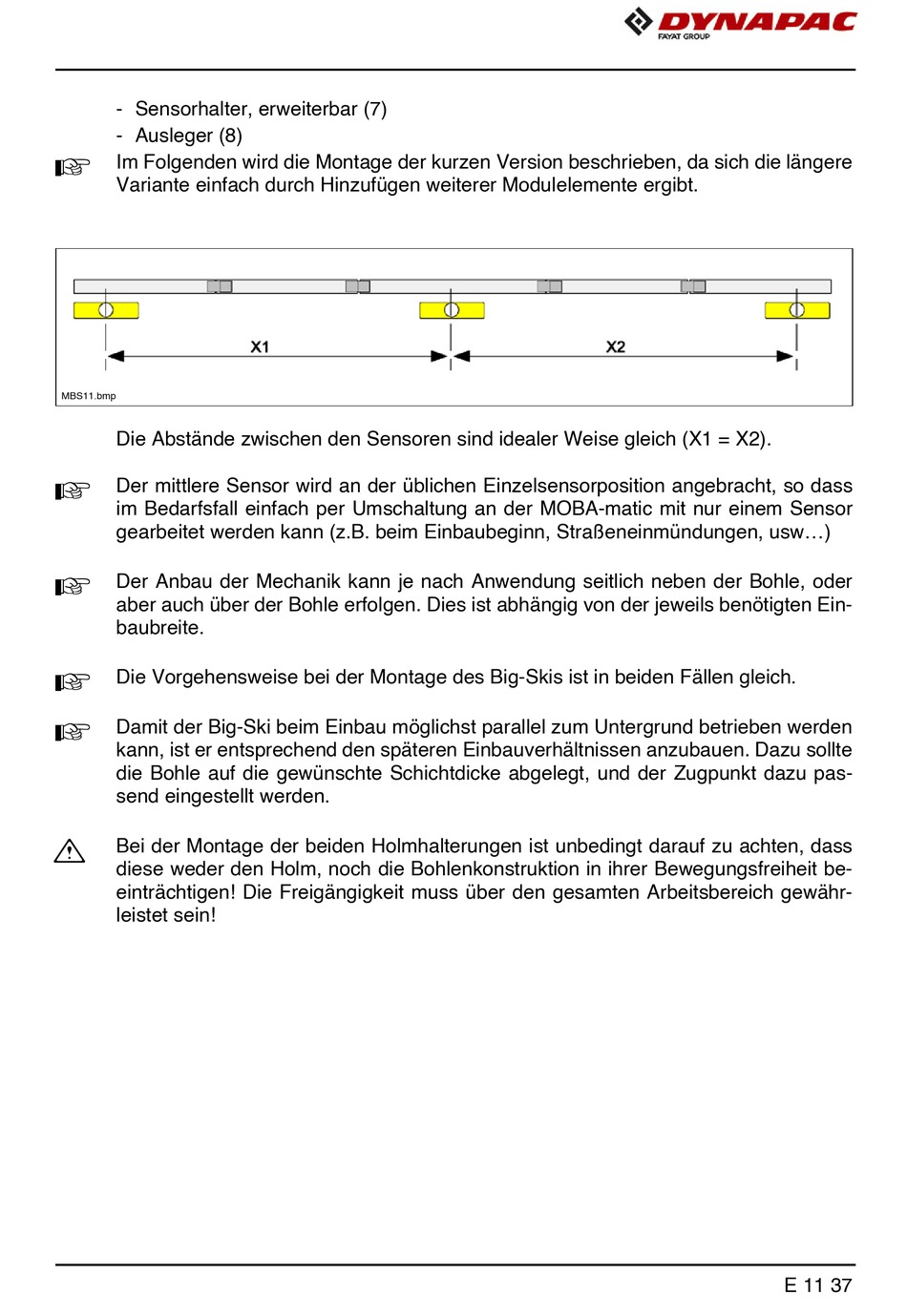 DYNAPAC
FAYAT GROUP

- Sensorhalter, erweiterbar (7)
- Ausleger (8)

Im Folgenden wird die Montage der kurzen Version beschrieben, da sich die längere Variante einfach durch Hinzufügen weiterer Modulelemente ergibt.

X1
X2
MBS11.bmp

Die Abstände zwischen den Sensoren sind idealer Weise gleich (X1 = X2).

Der mittlere Sensor wird an der üblichen Einzelsensorposition angebracht, so dass im Bedarfsfall einfach per Umschaltung an der MOBA-matic mit nur einem Sensor gearbeitet werden kann (z.B. beim Einbaubeginn, Straßeneinmündungen, usw…)

Der Anbau der Mechanik kann je nach Anwendung seitlich neben der Bohle, oder aber auch über der Bohle erfolgen. Dies ist abhängig von der jeweils benötigten Einbaubreite.

Die Vorgehensweise bei der Montage des Big-Skis ist in beiden Fällen gleich.

Damit der Big-Ski beim Einbau möglichst parallel zum Untergrund betrieben werden kann, ist er entsprechend den späteren Einbauverhältnissen anzubauen. Dazu sollte die Bohle auf die gewünschte Schichtdicke abgelegt, und der Zugpunkt dazu passend eingestellt werden.

Bei der Montage der beiden Holmhalterungen ist unbedingt darauf zu achten, dass diese weder den Holm, noch die Bohlenkonstruktion in ihrer Bewegungsfreiheit beeinträchtigen! Die Freigängigkeit muss über den gesamten Arbeitsbereich gewährleistet sein!

E 11 37